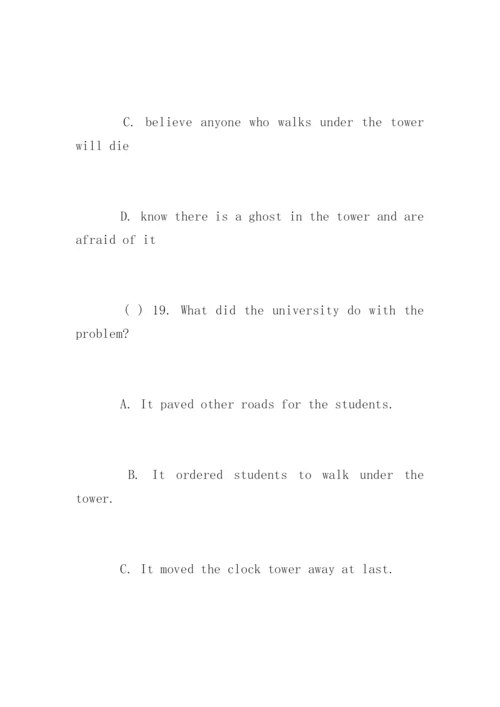 C. believe anyone who walks under the tower will die

D. know there is a ghost in the tower and are afraid of it

( ) 19. What did the university do with the problem?

A. It paved other roads for the students.

B. It ordered students to walk under the tower.

C. It moved the clock tower away at last.